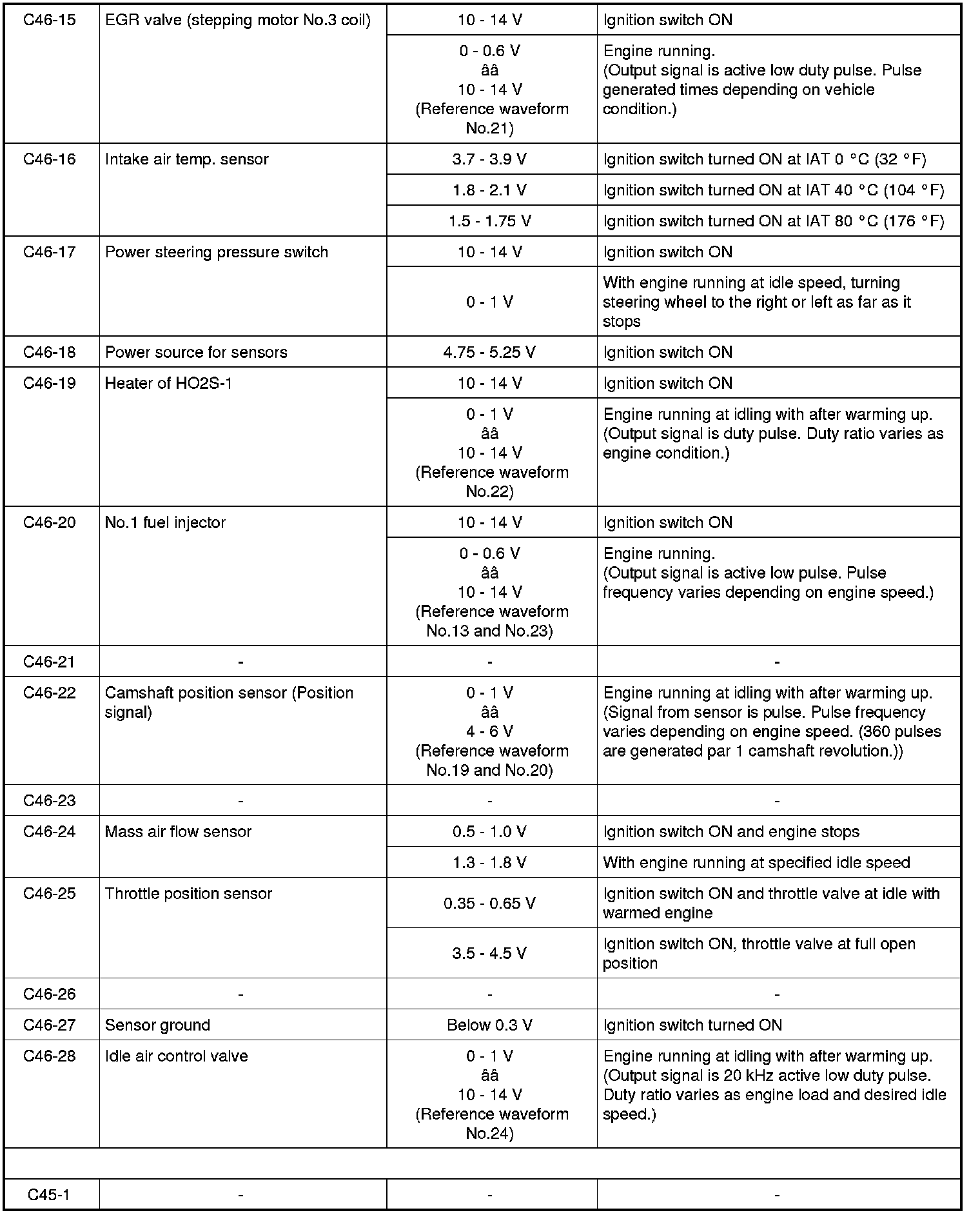 | C46-15 | EGR valve (stepping motor No.3 coil) | 10 - 14 V | Ignition switch ON |
|---|---|---|---|
| | | 0 - 0.6 V ââ 10 - 14 V (Reference waveform No.21) | Engine running. (Output signal is active low duty pulse. Pulse generated times depending on vehicle condition.) |
| C46-16 | Intake air temp. sensor | 3.7 - 3.9 V | Ignition switch turned ON at IAT 0 °C (32 °F) |
| | | 1.8 - 2.1 V | Ignition switch turned ON at IAT 40 °C (104 °F) |
| | | 1.5 - 1.75 V | Ignition switch turned ON at IAT 80 °C (176 °F) |
| C46-17 | Power steering pressure switch | 10 - 14 V | Ignition switch ON |
| | | 0 - 1 V | With engine running at idle speed, turning steering wheel to the right or left as far as it stops |
| C46-18 | Power source for sensors | 4.75 - 5.25 V | Ignition switch ON |
| C46-19 | Heater of HO2S-1 | 10 - 14 V | Ignition switch ON |
| | | 0 - 1 V ââ 10 - 14 V (Reference waveform No.22) | Engine running at idling with after warming up. (Output signal is duty pulse. Duty ratio varies as engine condition.) |
| C46-20 | No.1 fuel injector | 10 - 14 V | Ignition switch ON |
| | | 0 - 0.6 V ââ 10 - 14 V (Reference waveform No.13 and No.23) | Engine running. (Output signal is active low pulse. Pulse frequency varies depending on engine speed.) |
| C46-21 | - | - | - |
| C46-22 | Camshaft position sensor (Position signal) | 0 - 1 V ââ 4 - 6 V (Reference waveform No.19 and No.20) | Engine running at idling with after warming up. (Signal from sensor is pulse. Pulse frequency varies depending on engine speed. (360 pulses are generated par 1 camshaft revolution.)) |
| C46-23 | - | - | - |
| C46-24 | Mass air flow sensor | 0.5 - 1.0 V | Ignition switch ON and engine stops |
| | | 1.3 - 1.8 V | With engine running at specified idle speed |
| C46-25 | Throttle position sensor | 0.35 - 0.65 V | Ignition switch ON and throttle valve at idle with warmed engine |
| | | 3.5 - 4.5 V | Ignition switch ON, throttle valve at full open position |
| C46-26 | - | - | - |
| C46-27 | Sensor ground | Below 0.3 V | Ignition switch turned ON |
| C46-28 | Idle air control valve | 0 - 1 V ââ 10 - 14 V (Reference waveform No.24) | Engine running at idling with after warming up. (Output signal is 20 kHz active low duty pulse. Duty ratio varies as engine load and desired idle speed.) |
| | | | |
| C45-1 | - | - | - |